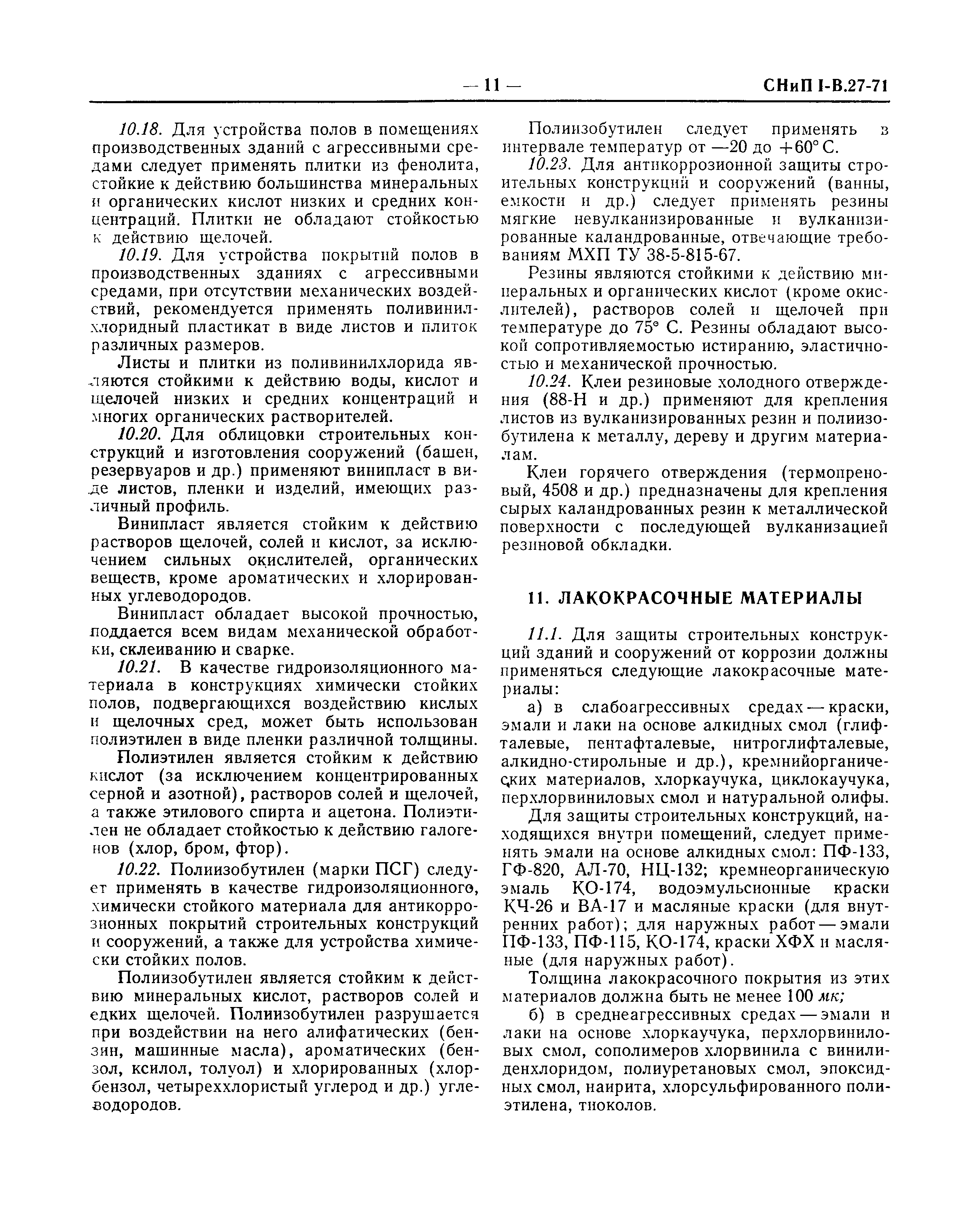 — 11 — СНиП I-В.27-71

10.18. Для устройства полов в помещениях производственных зданий с агрессивными средами следует применять плитки из фенолита, стойкие к действию большинства минеральных и органических кислот низких и средних концентраций. Плитки не обладают стойкостью к действию щелочей.

10.19. Для устройства покрытий полов в производственных зданиях с агрессивными средами, при отсутствии механических воздействий, рекомендуется применять поливинилхлоридный пластикат в виде листов и плиток различных размеров.

Листы и плитки из поливинилхлорида являются стойкими к действию воды, кислот и щелочей низких и средних концентраций и многих органических растворителей.

10.20. Для облицовки строительных конструкций и изготовления сооружений (башен, резервуаров и др.) применяют винипласт в виде листов, пленки и изделий, имеющих различный профиль.

Винипласт является стойким к действию растворов щелочей, солей и кислот, за исключением сильных окислителей, органических веществ, кроме ароматических и хлорированных углеводородов.

Винипласт обладает высокой прочностью, поддается всем видам механической обработки, склеиванию и сварке.

10.21. В качестве гидроизоляционного материала в конструкциях химически стойких полов, подвергающихся воздействию кислых и щелочных сред, может быть использован полиэтилен в виде пленки различной толщины.

Полиэтилен является стойким к действию кислот (за исключением концентрированных серной и азотной), растворов солей и щелочей, а также этилового спирта и ацетона. Полиэтилен не обладает стойкостью к действию галогенов (хлор, бром, фтор).

10.22. Полиизобутилен (марки ПСГ) следует применять в качестве гидроизоляционного, химически стойкого материала для антикоррозионных покрытий строительных конструкций и сооружений, а также для устройства химически стойких полов.

Полиизобутилен является стойким к действию минеральных кислот, растворов солей и едких щелочей. Полиизобутилен разрушается при воздействии на него алифатических (бензин, машинные масла), ароматических (бензол, ксилол, толуол) и хлорированных (хлорбензол, четыреххлористый углерод и др.) углеводородов.

Полиизобутилен следует применять в интервале температур от —20 до +60° С.

10.23. Для антикоррозионной защиты строительных конструкций и сооружений (ванны, емкости и др.) следует применять резины мягкие невулканизированные и вулканизированные каландрованные, отвечающие требованиям МХП ТУ 38-5-815-67.

Резины являются стойкими к действию минеральных и органических кислот (кроме окислителей), растворов солей и щелочей при температуре до 75° С. Резины обладают высокой сопротивляемостью истиранию, эластичностью и механической прочностью.

10.24. Клеи резиновые холодного отверждения (88-Н и др.) применяют для крепления листов из вулканизированных резин и полиизобутилена к металлу, дереву и другим материалам.

Клеи горячего отверждения (термопреновый, 4508 и др.) предназначены для крепления сырых каландрованных резин к металлической поверхности с последующей вулканизацией резиновой обкладки.

11. ЛАКОКРАСОЧНЫЕ МАТЕРИАЛЫ

11.1. Для защиты строительных конструкций зданий и сооружений от коррозии должны применяться следующие лакокрасочные материалы:

а) в слабоагрессивных средах — краски, эмали и лаки на основе алкидных смол (глифталевые, пентафталевые, нитроглифталевые, алкидно-стирольные и др.), кремнийорганических материалов, хлоркаучука, циклокаучука, перхлорвиниловых смол и натуральной олифы.

Для защиты строительных конструкций, находящихся внутри помещений, следует применять эмали на основе алкидных смол: ПФ-133, ГФ-820, АЛ-70, НЦ-132; кремнеорганическую эмаль КО-174, водоэмульсионные краски КЧ-26 и ВА-17 и масляные краски (для внутренних работ); для наружных работ — эмали ПФ-133, ПФ-115, КО-174, краски ХФХ и масляные (для наружных работ).

Толщина лакокрасочного покрытия из этих материалов должна быть не менее 100 мк;

б) в среднеагрессивных средах — эмали и лаки на основе хлоркаучука, перхлорвиниловых смол, сополимеров хлорвинила с винилиденхлоридом, полиуретановых смол, эпоксидных смол, наирита, хлорсульфированного полиэтилена, тиоколов.